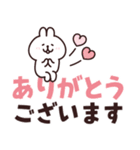 ありがとう
ございます